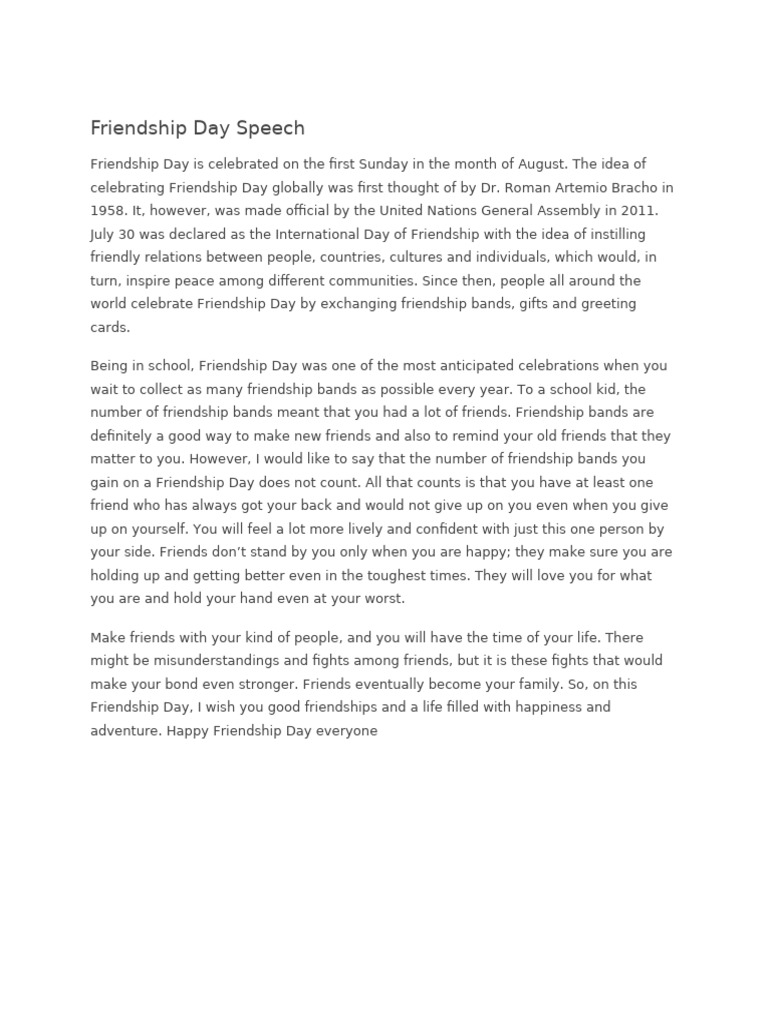 Friendship Day Speech

Friendship Day is celebrated on the first Sunday in the month of August. The idea of celebrating Friendship Day globally was first thought of by Dr. Roman Artemio Bracho in 1958. It, however, was made official by the United Nations General Assembly in 2011. July 30 was declared as the International Day of Friendship with the idea of instilling friendly relations between people, countries, cultures and individuals, which would, in turn, inspire peace among different communities. Since then, people all around the world celebrate Friendship Day by exchanging friendship bands, gifts and greeting cards.

Being in school, Friendship Day was one of the most anticipated celebrations when you wait to collect as many friendship bands as possible every year. To a school kid, the number of friendship bands meant that you had a lot of friends. Friendship bands are definitely a good way to make new friends and also to remind your old friends that they matter to you. However, I would like to say that the number of friendship bands you gain on a Friendship Day does not count. All that counts is that you have at least one friend who has always got your back and would not give up on you even when you give up on yourself. You will feel a lot more lively and confident with just this one person by your side. Friends don't stand by you only when you are happy; they make sure you are holding up and getting better even in the toughest times. They will love you for what you are and hold your hand even at your worst.

Make friends with your kind of people, and you will have the time of your life. There might be misunderstandings and fights among friends, but it is these fights that would make your bond even stronger. Friends eventually become your family. So, on this Friendship Day, I wish you good friendships and a life filled with happiness and adventure. Happy Friendship Day everyone